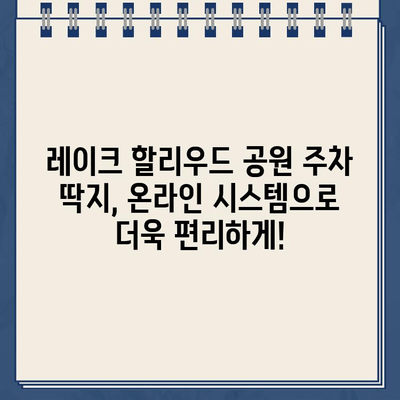 레이크 할리우드 공원 주차 딱지, 온라인 시스템으로 더욱 편리하게!